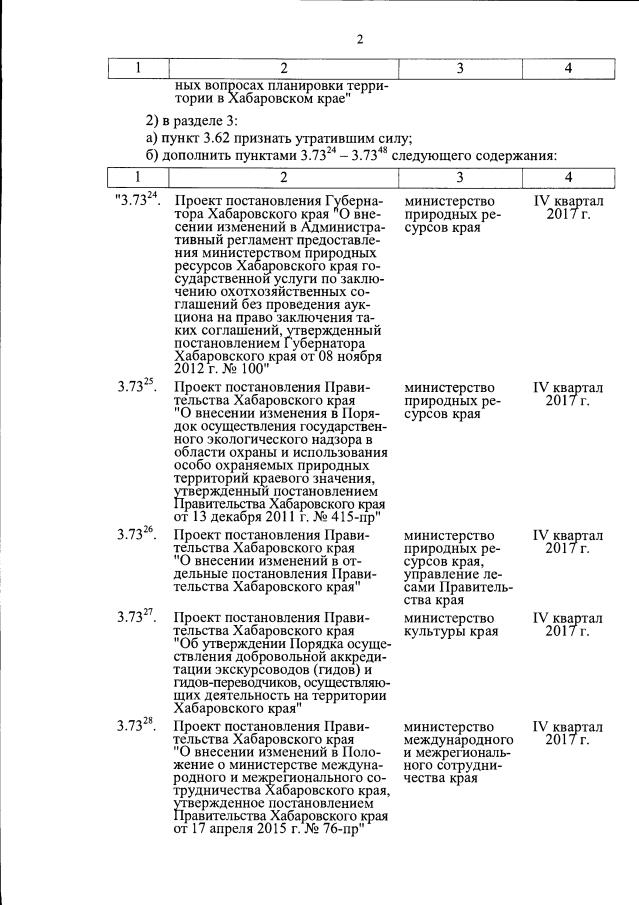 2

| 1 | 2 | 3 | 4 |
|---|---|---|---|
|  | ных вопросах планировки территории в Хабаровском крае" |  |  |

2) в разделе 3:

а) пункт 3.62 признать утратившим силу;

б) дополнить пунктами $3.73^{24}$ – $3.73^{48}$ следующего содержания:

| 1 | 2 | 3 | 4 |
|---|---|---|---|
| "$3.73^{24}$. | Проект постановления Губернатора Хабаровского края "О внесении изменений в Административный регламент предоставления министерством природных ресурсов Хабаровского края государственной услуги по заключению охотхозяйственных соглашений без проведения аукциона на право заключения таких соглашений, утвержденный постановлением Губернатора Хабаровского края от 08 ноября 2012 г. № 100" | министерство природных ресурсов края | IV квартал 2017 г. |
| $3.73^{25}$. | Проект постановления Правительства Хабаровского края "О внесении изменения в Порядок осуществления государственного экологического надзора в области охраны и использования особо охраняемых природных территорий краевого значения, утвержденный постановлением Правительства Хабаровского края от 13 декабря 2011 г. № 415-пр" | министерство природных ресурсов края | IV квартал 2017 г. |
| $3.73^{26}$. | Проект постановления Правительства Хабаровского края "О внесении изменений в отдельные постановления Правительства Хабаровского края" | министерство природных ресурсов края, управление лесами Правительства края | IV квартал 2017 г. |
| $3.73^{27}$. | Проект постановления Правительства Хабаровского края "Об утверждении Порядка осуществления добровольной аккредитации экскурсоводов (гидов) и гидов-переводчиков, осуществляющих деятельность на территории Хабаровского края" | министерство культуры края | IV квартал 2017 г. |
| $3.73^{28}$. | Проект постановления Правительства Хабаровского края "О внесении изменений в Положение о министерстве международного и межрегионального сотрудничества Хабаровского края, утвержденное постановлением Правительства Хабаровского края от 17 апреля 2015 г. № 76-пр" | министерство международного и межрегионального сотрудничества края | IV квартал 2017 г. |